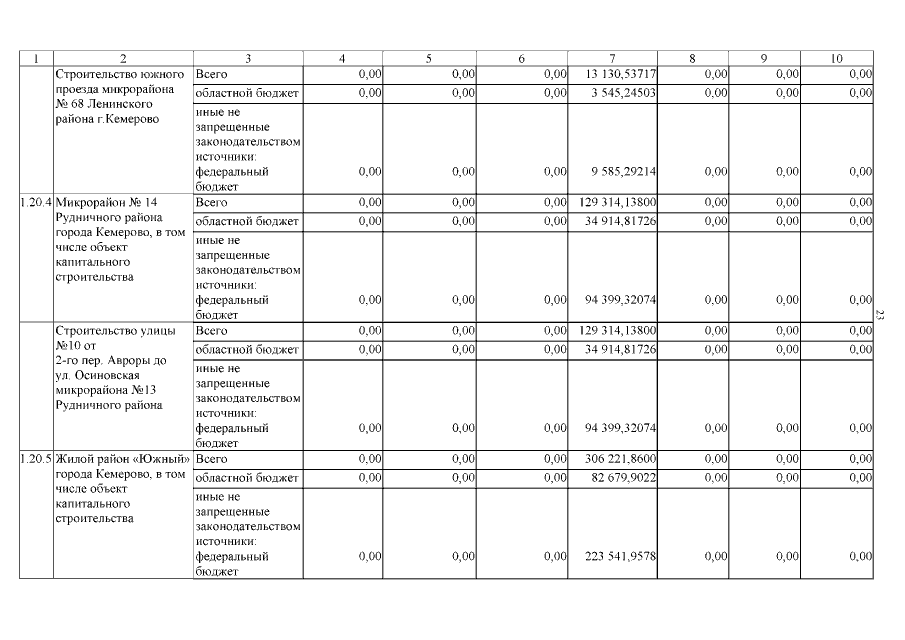 | 1 | 2 | 3 | 4 | 5 | 6 | 7 | 8 | 9 | 10 |
|---|---|---|---|---|---|---|---|---|---|
| | Строительство южного проезда микрорайона № 68 Ленинского района г.Кемерово | Всего | 0,00 | 0,00 | 0,00 | 13 130,53717 | 0,00 | 0,00 | 0,00 |
| | | областной бюджет | 0,00 | 0,00 | 0,00 | 3 545,24503 | 0,00 | 0,00 | 0,00 |
| | | иные не запрещенные законодательством источники: федеральный бюджет | 0,00 | 0,00 | 0,00 | 9 585,29214 | 0,00 | 0,00 | 0,00 |
| 1.20.4 | Микрорайон № 14 Рудничного района города Кемерово, в том числе объект капитального строительства | Всего | 0,00 | 0,00 | 0,00 | 129 314,13800 | 0,00 | 0,00 | 0,00 |
| | | областной бюджет | 0,00 | 0,00 | 0,00 | 34 914,81726 | 0,00 | 0,00 | 0,00 |
| | | иные не запрещенные законодательством источники: федеральный бюджет | 0,00 | 0,00 | 0,00 | 94 399,32074 | 0,00 | 0,00 | 0,00 |
| | Строительство улицы №10 от 2-го пер. Авроры до ул. Осиновская микрорайона №13 Рудничного района | Всего | 0,00 | 0,00 | 0,00 | 129 314,13800 | 0,00 | 0,00 | 0,00 |
| | | областной бюджет | 0,00 | 0,00 | 0,00 | 34 914,81726 | 0,00 | 0,00 | 0,00 |
| | | иные не запрещенные законодательством источники: федеральный бюджет | 0,00 | 0,00 | 0,00 | 94 399,32074 | 0,00 | 0,00 | 0,00 |
| 1.20.5 | Жилой район «Южный» города Кемерово, в том числе объект капитального строительства | Всего | 0,00 | 0,00 | 0,00 | 306 221,8600 | 0,00 | 0,00 | 0,00 |
| | | областной бюджет | 0,00 | 0,00 | 0,00 | 82 679,9022 | 0,00 | 0,00 | 0,00 |
| | | иные не запрещенные законодательством источники: федеральный бюджет | 0,00 | 0,00 | 0,00 | 223 541,9578 | 0,00 | 0,00 | 0,00 |

23